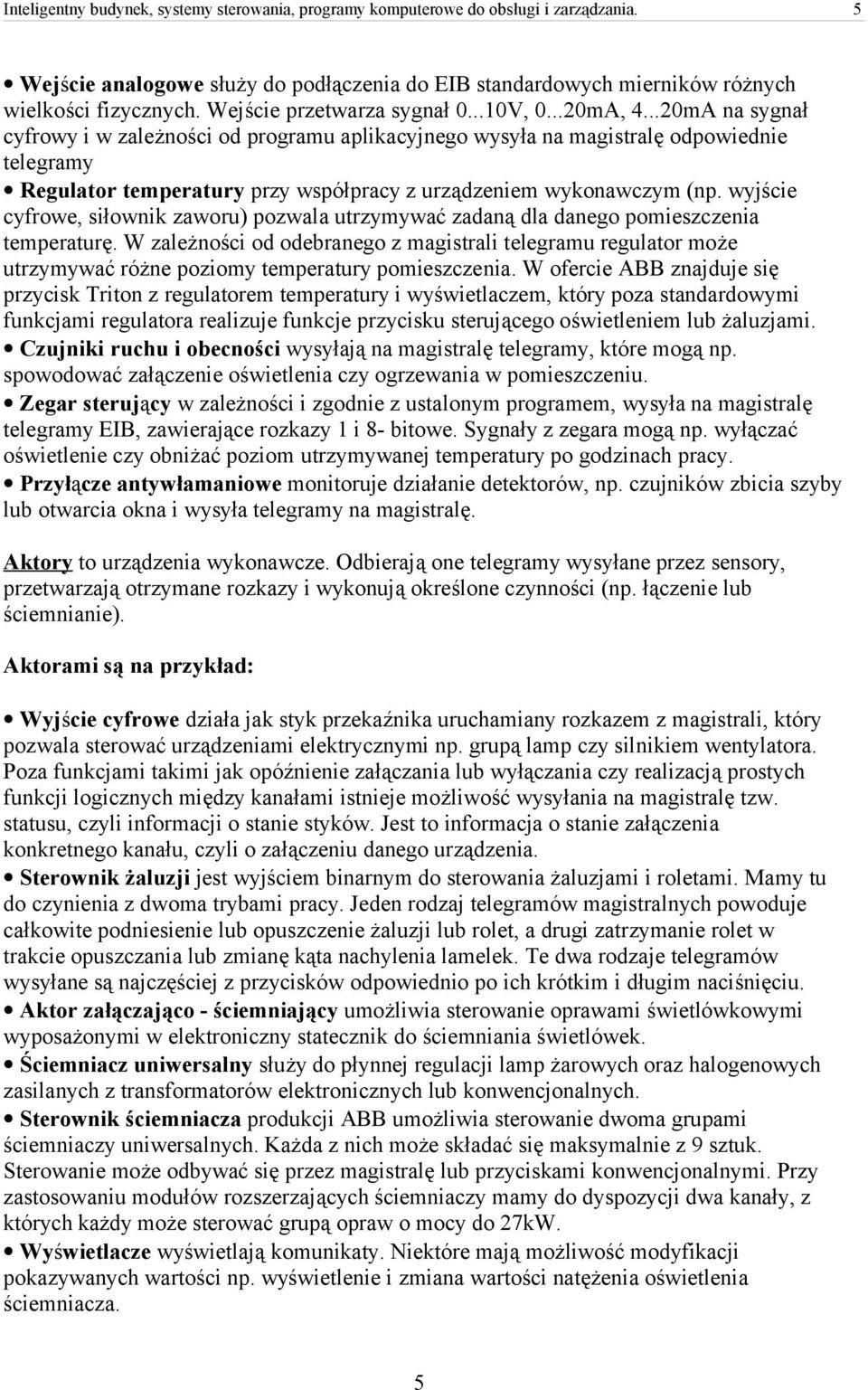 Inteligentny budynek, systemy sterowania, programy komputerowe do obsługi i zarządzania. 5

• Wejście analogowe służy do podłączenia do EIB standardowych mierników różnych wielkości fizycznych. Wejście przetwarza sygnał 0...10V, 0...20mA, 4...20mA na sygnał cyfrowy i w zależności od programu aplikacyjnego wysyła na magistralę odpowiednie telegramy

• Regulator temperatury przy współpracy z urządzeniem wykonawczym (np. wyjście cyfrowe, siłownik zaworu) pozwala utrzymywać zadaną dla danego pomieszczenia temperaturę. W zależności od odebranego z magistrali telegramu regulator może utrzymywać różne poziomy temperatury pomieszczenia. W ofercie ABB znajduje się przycisk Triton z regulatorem temperatury i wyświetlaczem, który poza standardowymi funkcjami regulatora realizuje funkcje przycisku sterującego oświetleniem lub żaluzjami.

• Czujniki ruchu i obecności wysyłają na magistralę telegramy, które mogą np. spowodować załączenie oświetlenia czy ogrzewania w pomieszczeniu.

• Zegar sterujący w zależności i zgodnie z ustalonym programem, wysyła na magistralę telegramy EIB, zawierające rozkazy 1 i 8- bitowe. Sygnały z zegara mogą np. wyłączać oświetlenie czy obniżać poziom utrzymywanej temperatury po godzinach pracy.

• Przyłącze antywłamaniowe monitoruje działanie detektorów, np. czujników zbicia szyby lub otwarcia okna i wysyła telegramy na magistralę.

Aktory to urządzenia wykonawcze. Odbierają one telegramy wysyłane przez sensory, przetwarzają otrzymane rozkazy i wykonują określone czynności (np. łączenie lub ściemnianie).

Aktorami są na przykład:

• Wyjście cyfrowe działa jak styk przekaźnika uruchamiany rozkazem z magistrali, który pozwala sterować urządzeniami elektrycznymi np. grupą lamp czy silnikiem wentylatora. Poza funkcjami takimi jak opóźnienie załączania lub wyłączania czy realizacją prostych funkcji logicznych między kanałami istnieje możliwość wysyłania na magistralę tzw. statusu, czyli informacji o stanie styków. Jest to informacja o stanie załączenia konkretnego kanału, czyli o załączeniu danego urządzenia.

• Sterownik żaluzji jest wyjściem binarnym do sterowania żaluzjami i roletami. Mamy tu do czynienia z dwoma trybami pracy. Jeden rodzaj telegramów magistralnych powoduje całkowite podniesienie lub opuszczenie żaluzji lub rolet, a drugi zatrzymanie rolet w trakcie opuszczania lub zmianę kąta nachylenia lamelek. Te dwa rodzaje telegramów wysyłane są najczęściej z przycisków odpowiednio po ich krótkim i długim naciśnięciu.

• Aktor załączająco - ściemniający umożliwia sterowanie oprawami świetlówkowymi wyposażonymi w elektroniczny statecznik do ściemniania świetlówek.

• Ściemniacz uniwersalny służy do płynnej regulacji lamp żarowych oraz halogenowych zasilanych z transformatorów elektronicznych lub konwencjonalnych.

• Sterownik ściemniacza produkcji ABB umożliwia sterowanie dwoma grupami ściemniaczy uniwersalnych. Każda z nich może składać się maksymalnie z 9 sztuk. Sterowanie może odbywać się przez magistralę lub przyciskami konwencjonalnymi. Przy zastosowaniu modułów rozszerzających ściemniaczy mamy do dyspozycji dwa kanały, z których każdy może sterować grupą opraw o mocy do 27kW.

• Wyświetlacze wyświetlają komunikaty. Niektóre mają możliwość modyfikacji pokazywanych wartości np. wyświetlenie i zmiana wartości natężenia oświetlenia ściemniacza.

5